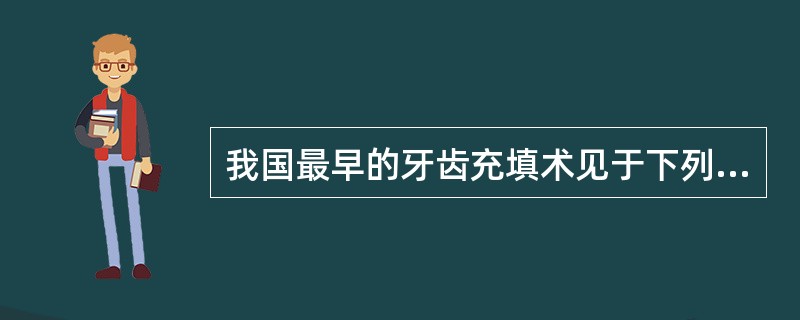 我国最早的牙齿充填术见于下列...